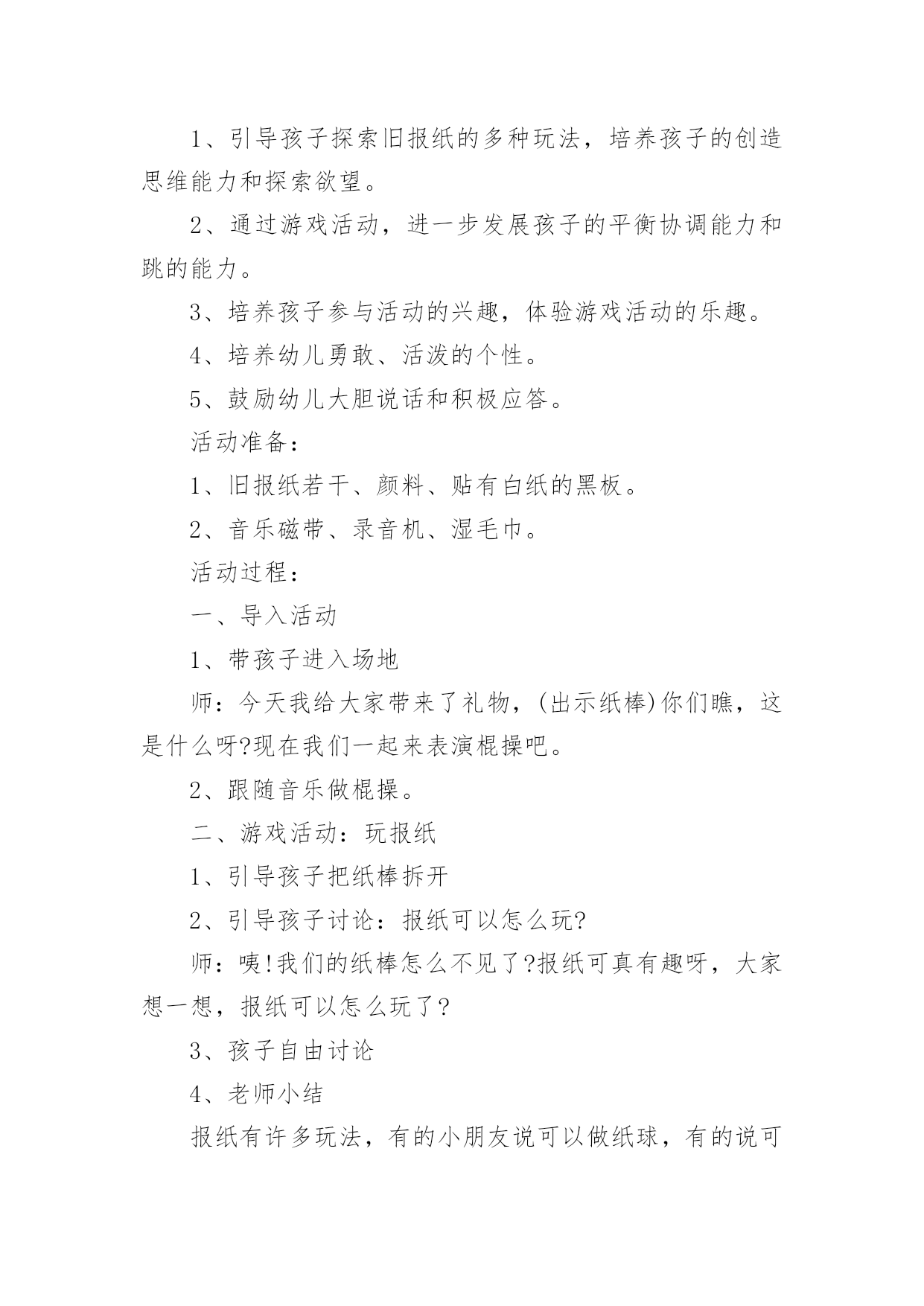 1、引导孩子探索旧报纸的多种玩法，培养孩子的创造思维能力和探索欲望。

2、通过游戏活动，进一步发展孩子的平衡协调能力和跳的能力。

3、培养孩子参与活动的兴趣，体验游戏活动的乐趣。

4、培养幼儿勇敢、活泼的个性。

5、鼓励幼儿大胆说话和积极应答。

活动准备：

1、旧报纸若干、颜料、贴有白纸的黑板。

2、音乐磁带、录音机、湿毛巾。

活动过程：

一、导入活动

1、带孩子进入场地

师：今天我给大家带来了礼物，(出示纸棒)你们瞧，这是什么呀?现在我们一起来表演棍操吧。

2、跟随音乐做棍操。

二、游戏活动：玩报纸

1、引导孩子把纸棒拆开

2、引导孩子讨论：报纸可以怎么玩?

师：咦!我们的纸棒怎么不见了?报纸可真有趣呀，大家想一想，报纸可以怎么玩了？

3、孩子自由讨论

4、老师小结

报纸有许多玩法，有的小朋友说可以做纸球，有的说可